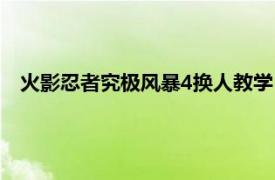 火影忍者究极风暴4换人教学